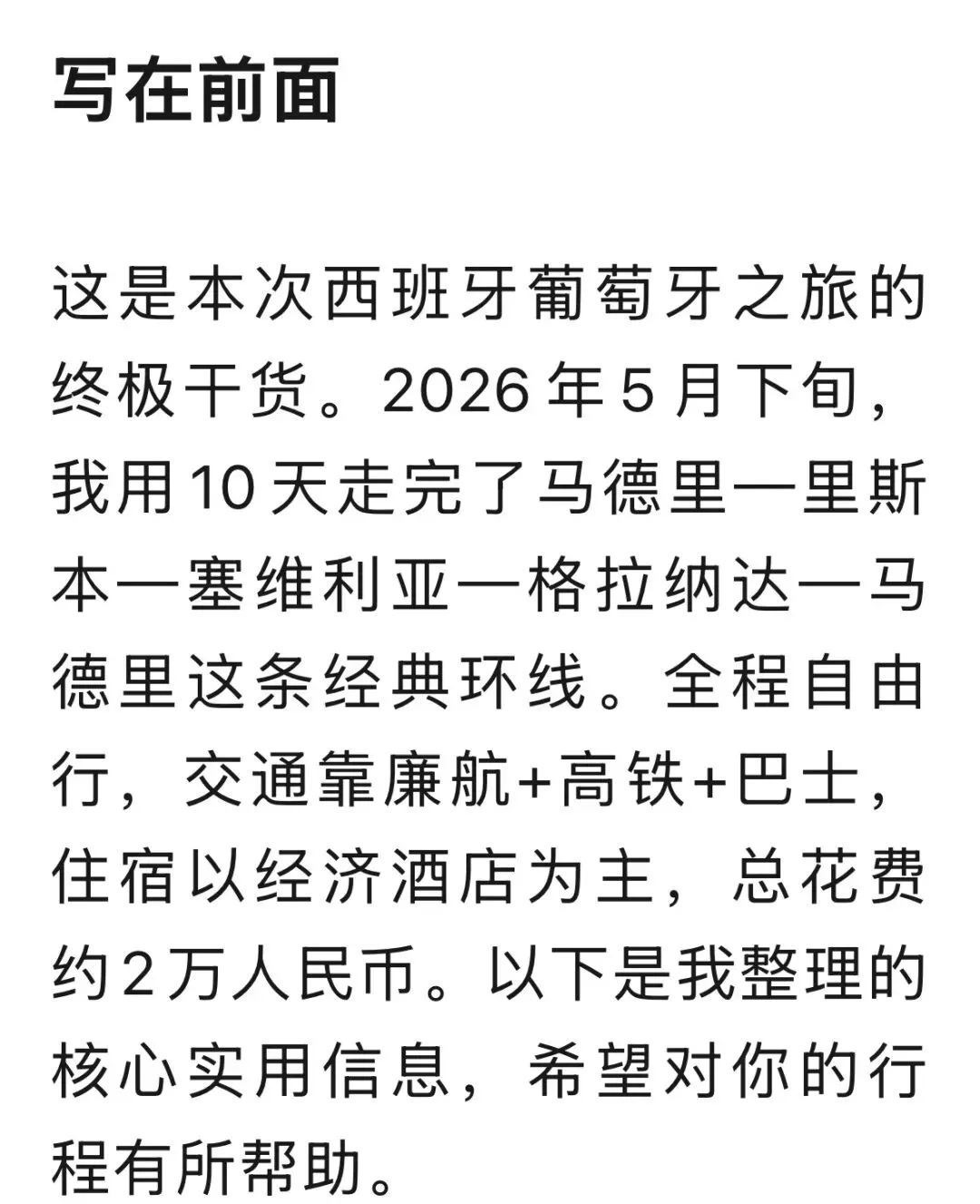 写在前面

这是本次西班牙葡萄牙之旅的终极干货。2026 年 5 月下旬，我用 10 天走完了马德里—里斯本—塞维利亚—格拉纳达—马德里这条经典环线。全程自由行，交通靠廉航+高铁+巴士，住宿以经济酒店为主，总花费约 2 万人民币。以下是我整理的核心实用信息，希望对你的行程有所帮助。